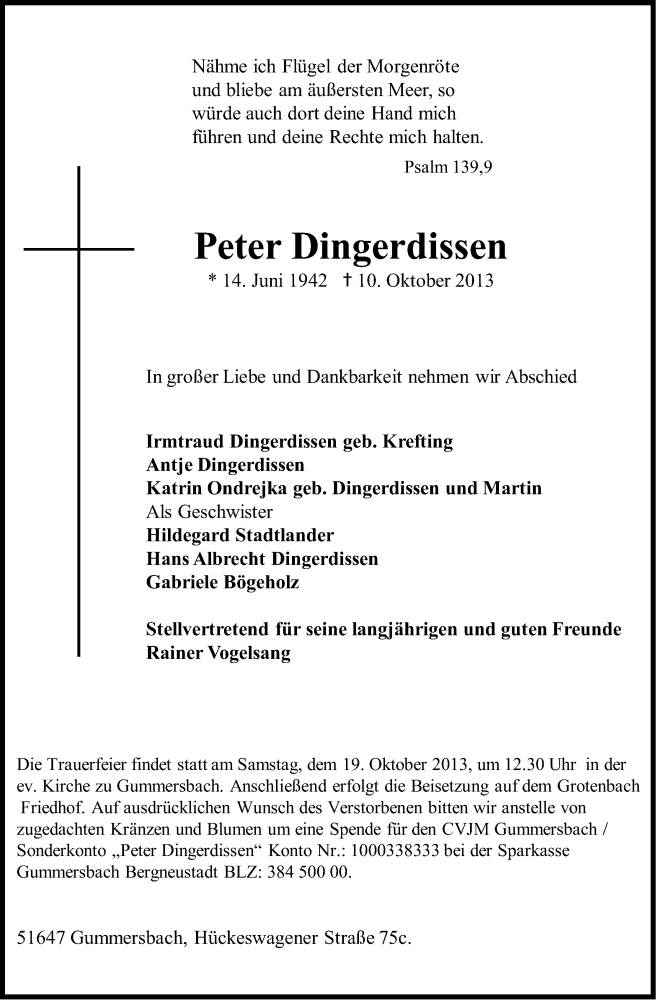 Nähme ich Flügel der Morgenröte und bliebe am äußersten Meer, so würde auch dort deine Hand mich führen und deine Rechte mich halten.

Psalm 139,9

Peter Dingerdissen

* 14. Juni 1942 † 10. Oktober 2013

In großer Liebe und Dankbarkeit nehmen wir Abschied

Irmtraud Dingerdissen geb. Krefting
Antje Dingerdissen
Katrin Ondrejka geb. Dingerdissen und Martin
Als Geschwister
Hildegard Stadtlander
Hans Albrecht Dingerdissen
Gabriele Bögeholz

Stellvertretend für seine langjährigen und guten Freunde
Rainer Vogelsang

Die Trauerfeier findet statt am Samstag, dem 19. Oktober 2013, um 12.30 Uhr in der ev. Kirche zu Gummersbach. Anschließend erfolgt die Beisetzung auf dem Grotenbach Friedhof. Auf ausdrücklichen Wunsch des Verstorbenen bitten wir anstelle von zugedachten Kränzen und Blumen um eine Spende für den CVJM Gummersbach / Sonderkonto „Peter Dingerdissen“ Konto Nr.: 1000338333 bei der Sparkasse Gummersbach Bergneustadt BLZ: 384 500 00.

51647 Gummersbach, Hückeswagener Straße 75c.